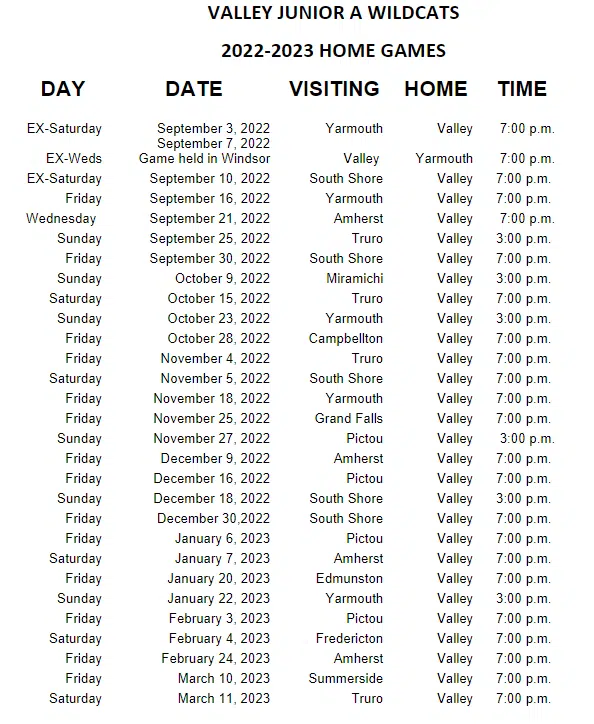 VALLEY JUNIOR A WILDCATS

2022-2023 HOME GAMES

| DAY | DATE | VISITING | HOME | TIME |
|---|---|---|---|---|
| EX-Saturday | September 3, 2022 | Yarmouth | Valley | 7:00 p.m. |
| EX-Weds | September 7, 2022 Game held in Windsor | Valley | Yarmouth | 7:00 p.m. |
| EX-Saturday | September 10, 2022 | South Shore | Valley | 7:00 p.m. |
| Friday | September 16, 2022 | Yarmouth | Valley | 7:00 p.m. |
| Wednesday | September 21, 2022 | Amherst | Valley | 7:00 p.m. |
| Sunday | September 25, 2022 | Truro | Valley | 3:00 p.m. |
| Friday | September 30, 2022 | South Shore | Valley | 7:00 p.m. |
| Sunday | October 9, 2022 | Miramichi | Valley | 3:00 p.m. |
| Saturday | October 15, 2022 | Truro | Valley | 7:00 p.m. |
| Sunday | October 23, 2022 | Yarmouth | Valley | 3:00 p.m. |
| Friday | October 28, 2022 | Campbellton | Valley | 7:00 p.m. |
| Friday | November 4, 2022 | Truro | Valley | 7:00 p.m. |
| Saturday | November 5, 2022 | South Shore | Valley | 7:00 p.m. |
| Friday | November 18, 2022 | Yarmouth | Valley | 7:00 p.m. |
| Friday | November 25, 2022 | Grand Falls | Valley | 7:00 p.m. |
| Sunday | November 27, 2022 | Pictou | Valley | 3:00 p.m. |
| Friday | December 9, 2022 | Amherst | Valley | 7:00 p.m. |
| Friday | December 16, 2022 | Pictou | Valley | 7:00 p.m. |
| Sunday | December 18, 2022 | South Shore | Valley | 3:00 p.m. |
| Friday | December 30,2022 | South Shore | Valley | 7:00 p.m. |
| Friday | January 6, 2023 | Pictou | Valley | 7:00 p.m. |
| Saturday | January 7, 2023 | Amherst | Valley | 7:00 p.m. |
| Friday | January 20, 2023 | Edmunston | Valley | 7:00 p.m. |
| Sunday | January 22, 2023 | Yarmouth | Valley | 3:00 p.m. |
| Friday | February 3, 2023 | Pictou | Valley | 7:00 p.m. |
| Saturday | February 4, 2023 | Fredericton | Valley | 7:00 p.m. |
| Friday | February 24, 2023 | Amherst | Valley | 7:00 p.m. |
| Friday | March 10, 2023 | Summerside | Valley | 7:00 p.m. |
| Saturday | March 11, 2023 | Truro | Valley | 7:00 p.m. |